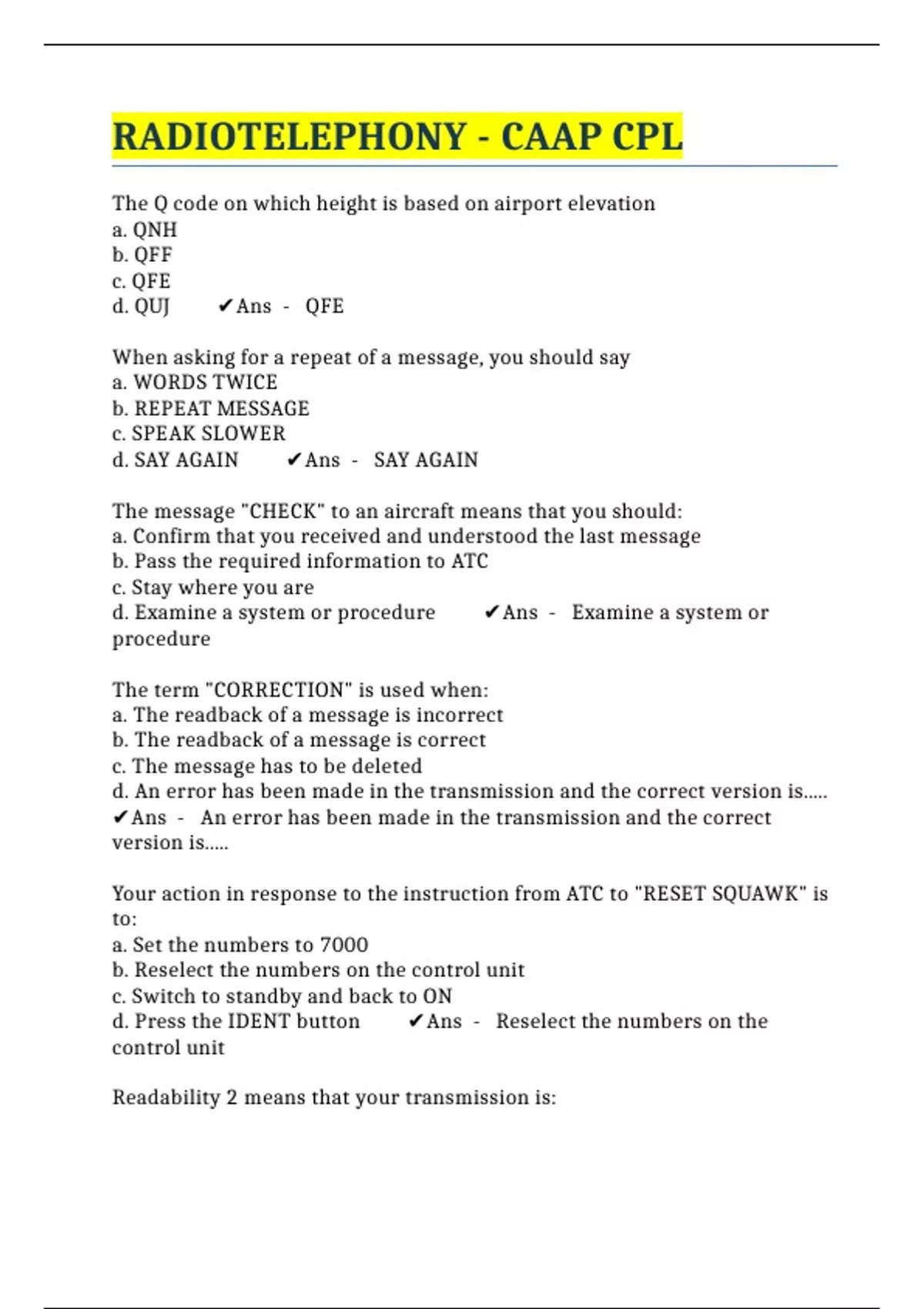 RADIOTELEPHONY - CAAP CPL

The Q code on which height is based on airport elevation
a. QNH
b. QFF
c. QFE
d. QUJ ✔Ans - QFE

When asking for a repeat of a message, you should say
a. WORDS TWICE
b. REPEAT MESSAGE
c. SPEAK SLOWER
d. SAY AGAIN ✔Ans - SAY AGAIN

The message "CHECK" to an aircraft means that you should:
a. Confirm that you received and understood the last message
b. Pass the required information to ATC
c. Stay where you are
d. Examine a system or procedure ✔Ans - Examine a system or procedure

The term "CORRECTION" is used when:
a. The readback of a message is incorrect
b. The readback of a message is correct
c. The message has to be deleted
d. An error has been made in the transmission and the correct version is.....
✔Ans - An error has been made in the transmission and the correct version is.....

Your action in response to the instruction from ATC to "RESET SQUAWK" is to:
a. Set the numbers to 7000
b. Reselect the numbers on the control unit
c. Switch to standby and back to ON
d. Press the IDENT button ✔Ans - Reselect the numbers on the control unit

Readability 2 means that your transmission is: